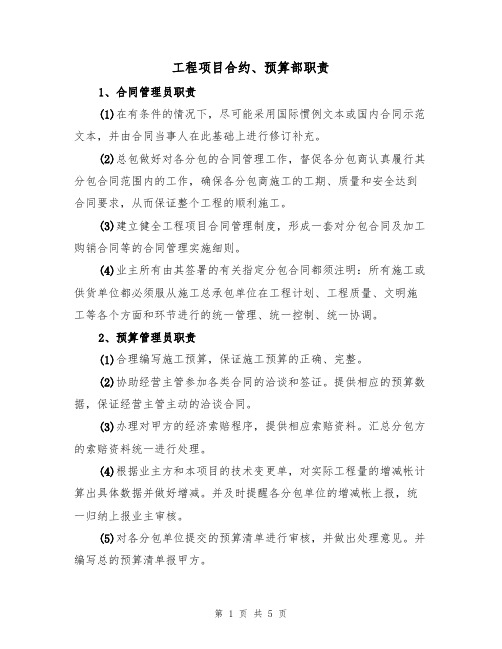 工程项目合约、预算部职责

1、合同管理员职责

(1)在有条件的情况下，尽可能采用国际惯例文本或国内合同示范文本，并由合同当事人在此基础上进行修订补充。

(2)总包做好对各分包的合同管理工作，督促各分包商认真履行其分包合同范围内的工作，确保各分包商施工的工期、质量和安全达到合同要求，从而保证整个工程的顺利施工。

(3)建立健全工程项目合同管理制度，形成一套对分包合同及加工购销合同等的合同管理实施细则。

(4)业主所有由其签署的有关指定分包合同都须注明：所有施工或供货单位都必须服从施工总承包单位在工程计划、工程质量、文明施工等各个方面和环节进行的统一管理、统一控制、统一协调。

2、预算管理员职责

(1)合理编写施工预算，保证施工预算的正确、完整。

(2)协助经营主管参加各类合同的洽谈和签证。提供相应的预算数据，保证经营主管主动的洽谈合同。

(3)办理对甲方的经济索赔程序，提供相应索赔资料。汇总分包方的索赔资料统一进行处理。

(4)根据业主方和本项目的技术变更单，对实际工程量的增减帐计算出具体数据并做好增减。并及时提醒各分包单位的增减帐上报，统一归纳上报业主审核。

(5)对各分包单位提交的预算清单进行审核，并做出处理意见。并编写总的预算清单报甲方。

第 1 页 共 5 页